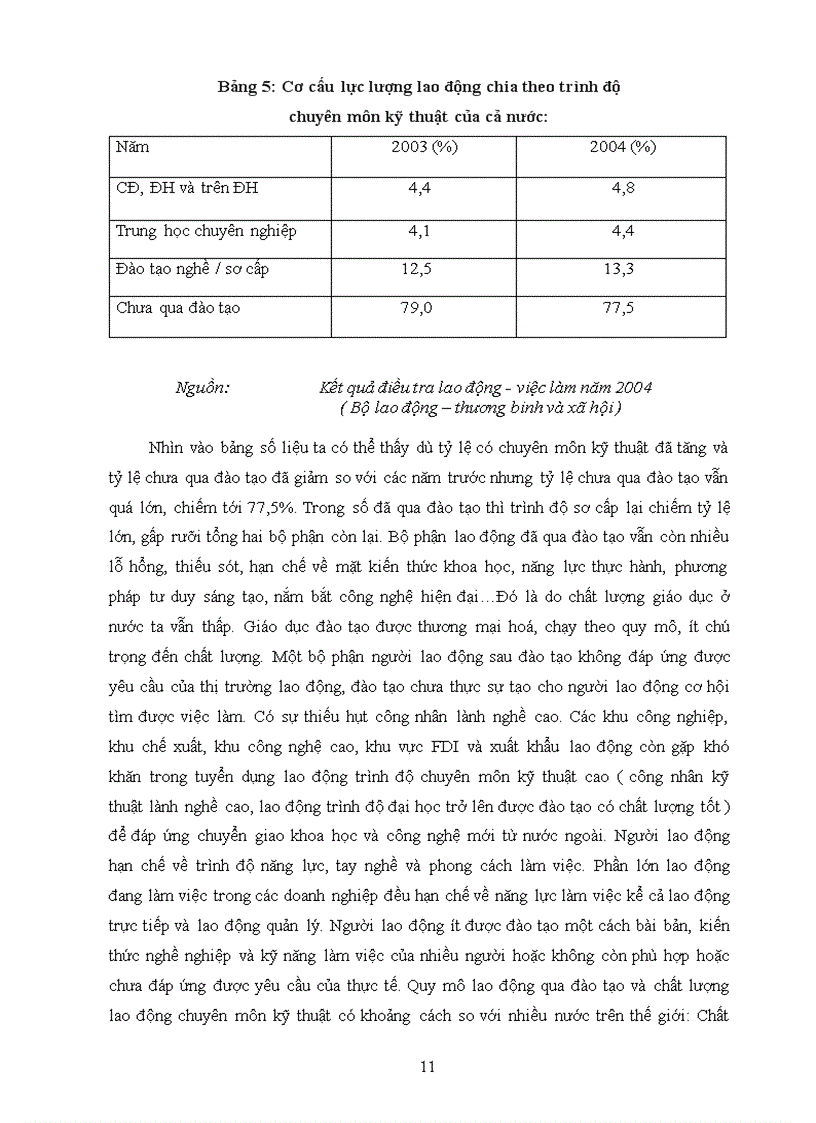 Bảng 5: Cơ cấu lực lượng lao động chia theo trình độ chuyên môn kỹ thuật của cả nước:

| Năm | 2003 (%) | 2004 (%) |
|---|---|---|
| CĐ, ĐH và trên ĐH | 4,4 | 4,8 |
| Trung học chuyên nghiệp | 4,1 | 4,4 |
| Đào tạo nghề / sơ cấp | 12,5 | 13,3 |
| Chưa qua đào tạo | 79,0 | 77,5 |

Nguồn: Kết quả điều tra lao động - việc làm năm 2004 ( Bộ lao động – thương binh và xã hội )

Nhìn vào bảng số liệu ta có thể thấy dù tỷ lệ có chuyên môn kỹ thuật đã tăng và tỷ lệ chưa qua đào tạo đã giảm so với các năm trước nhưng tỷ lệ chưa qua đào tạo vẫn quá lớn, chiếm tới 77,5%. Trong số đã qua đào tạo thì trình độ sơ cấp lại chiếm tỷ lệ lớn, gấp rưỡi tổng hai bộ phận còn lại. Bộ phận lao động đã qua đào tạo vẫn còn nhiều lỗ hổng, thiếu sót, hạn chế về mặt kiến thức khoa học, năng lực thực hành, phương pháp tư duy sáng tạo, nắm bắt công nghệ hiện đại…Đó là do chất lượng giáo dục ở nước ta vẫn thấp. Giáo dục đào tạo được thương mại hoá, chạy theo quy mô, ít chú trọng đến chất lượng. Một bộ phận người lao động sau đào tạo không đáp ứng được yêu cầu của thị trường lao động, đào tạo chưa thực sự tạo cho người lao động cơ hội tìm được việc làm. Có sự thiếu hụt công nhân lành nghề cao. Các khu công nghiệp, khu chế xuất, khu công nghệ cao, khu vực FDI và xuất khẩu lao động còn gặp khó khăn trong tuyển dụng lao động trình độ chuyên môn kỹ thuật cao ( công nhân kỹ thuật lành nghề cao, lao động trình độ đại học trở lên được đào tạo có chất lượng tốt ) để đáp ứng chuyển giao khoa học và công nghệ mới từ nước ngoài. Người lao động hạn chế về trình độ năng lực, tay nghề và phong cách làm việc. Phần lớn lao động đang làm việc trong các doanh nghiệp đều hạn chế về năng lực làm việc kể cả lao động trực tiếp và lao động quản lý. Người lao động ít được đào tạo một cách bài bản, kiến thức nghề nghiệp và kỹ năng làm việc của nhiều người hoặc không còn phù hợp hoặc chưa đáp ứng được yêu cầu của thực tế. Quy mô lao động qua đào tạo và chất lượng lao động chuyên môn kỹ thuật có khoảng cách so với nhiều nước trên thế giới: Chất

11